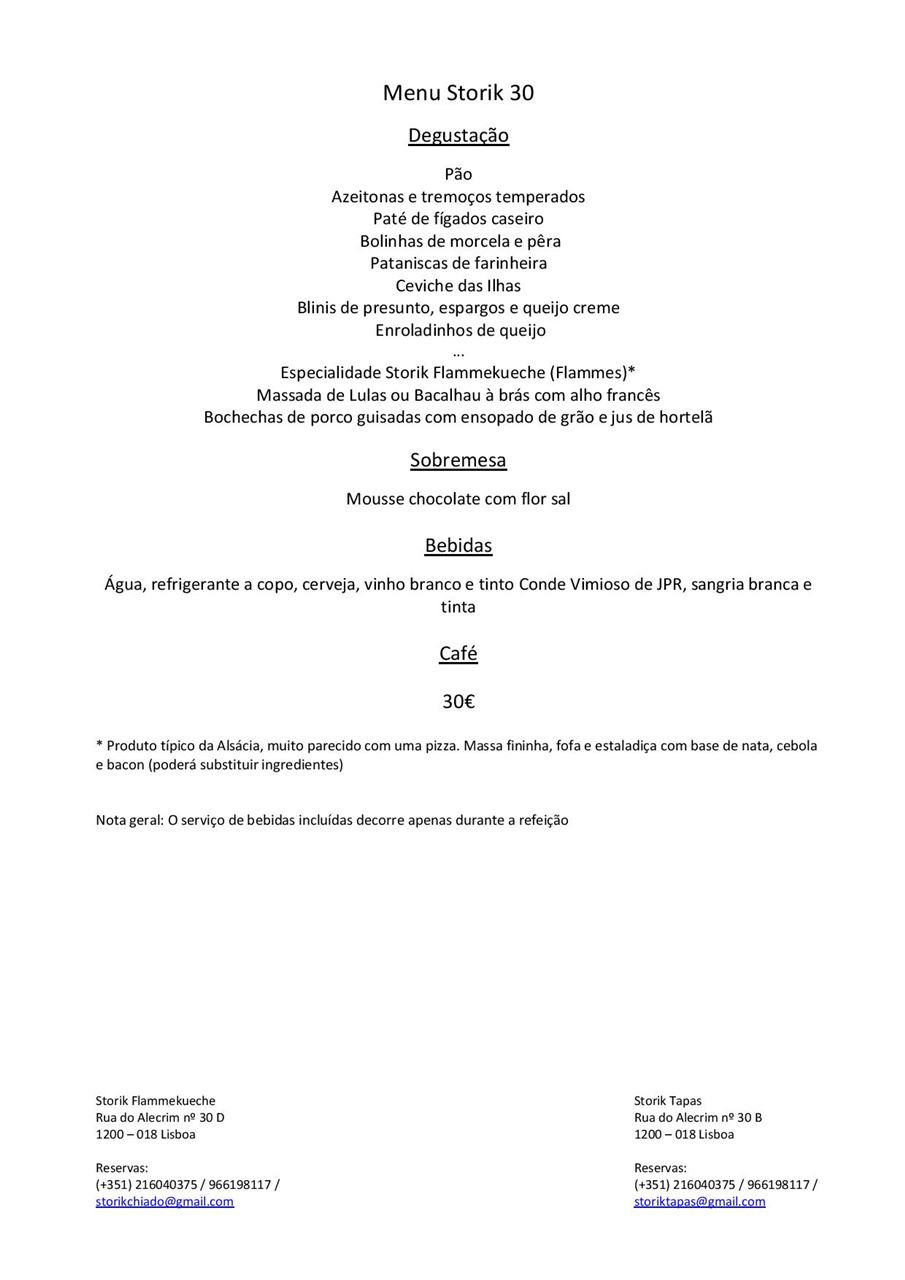 Menu Storik 30

Degustação

Pão
Azeitonas e tremoços temperados
Paté de fígados caseiro
Bolinhas de morcela e pêra
Pataniscas de farinheira
Ceviche das Ilhas
Blinis de presunto, espargos e queijo creme
Enroladinhos de queijo
...
Especialidade Storik Flammekueche (Flammes)*
Massada de Lulas ou Bacalhau à brás com alho francês
Bochechas de porco guisadas com ensopado de grão e jus de hortelã

Sobremesa

Mousse chocolate com flor sal

Bebidas

Água, refrigerante a copo, cerveja, vinho branco e tinto Conde Vimioso de JPR, sangria branca e tinta

Café

30€

* Produto típico da Alsácia, muito parecido com uma pizza. Massa fininha, fofa e estaladiça com base de nata, cebola e bacon (poderá substituir ingredientes)

Nota geral: O serviço de bebidas incluídas decorre apenas durante a refeição

Storik Flammekueche
Rua do Alecrim nº 30 D
1200 – 018 Lisboa

Reservas:
(+351) 216040375 / 966198117 /
storikchiado@gmail.com

Storik Tapas
Rua do Alecrim nº 30 B
1200 – 018 Lisboa

Reservas:
(+351) 216040375 / 966198117 /
storiktapas@gmail.com